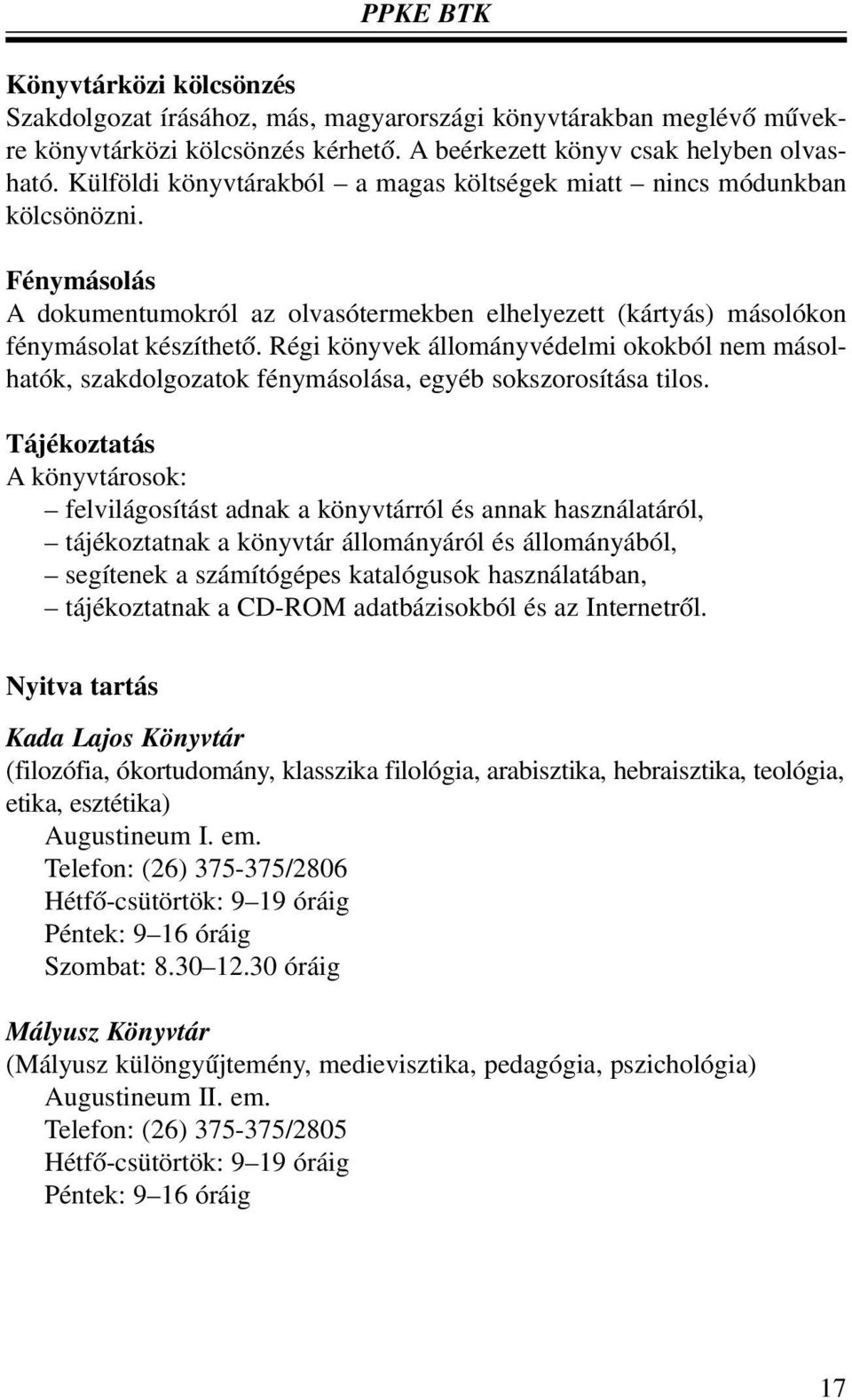 PPKE BTK

Könyvtárközi kölcsönzés
Szakdolgozat írásához, más, magyarországi könyvtárakban meglévő művekre könyvtárközi kölcsönzés kérhető. A beérkezett könyv csak helyben olvasható. Külföldi könyvtárakból – a magas költségek miatt – nincs módunkban kölcsönözni.

Fénymásolás
A dokumentumokról az olvasótermekben elhelyezett (kártyás) másolókon fénymásolat készíthető. Régi könyvek állományvédelmi okokból nem másolhatók, szakdolgozatok fénymásolása, egyéb sokszorosítása tilos.

Tájékoztatás
A könyvtárosok:
– felvilágosítást adnak a könyvtárról és annak használatáról,
– tájékoztatnak a könyvtár állományáról és állományából,
– segítenek a számítógépes katalógusok használatában,
– tájékoztatnak a CD-ROM adatbázisokból és az Internetről.

Nyitva tartás

Kada Lajos Könyvtár
(filozófia, ókortudomány, klasszika filológia, arabisztika, hebraisztika, teológia, etika, esztétika)
Augustineum I. em.
Telefon: (26) 375-375/2806
Hétfő-csütörtök: 9–19 óráig
Péntek: 9–16 óráig
Szombat: 8.30–12.30 óráig

Mályusz Könyvtár
(Mályusz különgyűjtemény, medievisztika, pedagógia, pszichológia)
Augustineum II. em.
Telefon: (26) 375-375/2805
Hétfő-csütörtök: 9–19 óráig
Péntek: 9–16 óráig

17